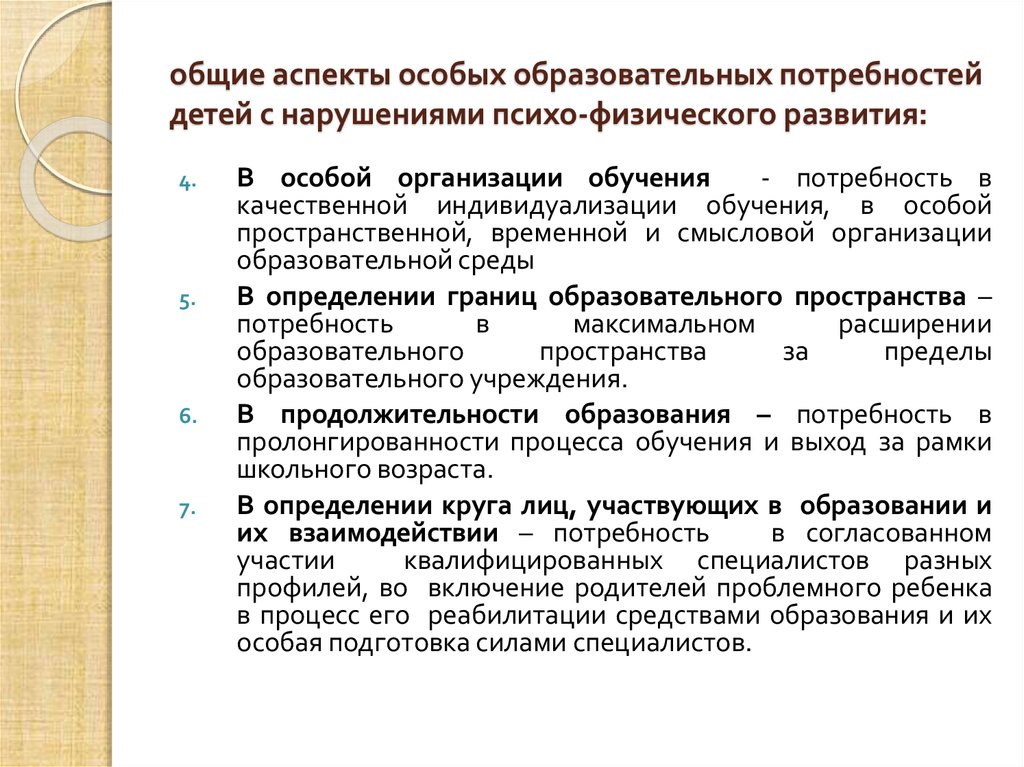 общие аспекты особых образовательных потребностей детей с нарушениями психо-физического развития:

4. В особой организации обучения - потребность в качественной индивидуализации обучения, в особой пространственной, временной и смысловой организации образовательной среды

5. В определении границ образовательного пространства – потребность в максимальном расширении образовательного пространства за пределы образовательного учреждения.

6. В продолжительности образования – потребность в пролонгированности процесса обучения и выход за рамки школьного возраста.

7. В определении круга лиц, участвующих в образовании и их взаимодействии – потребность в согласованном участии квалифицированных специалистов разных профилей, во включение родителей проблемного ребенка в процесс его реабилитации средствами образования и их особая подготовка силами специалистов.